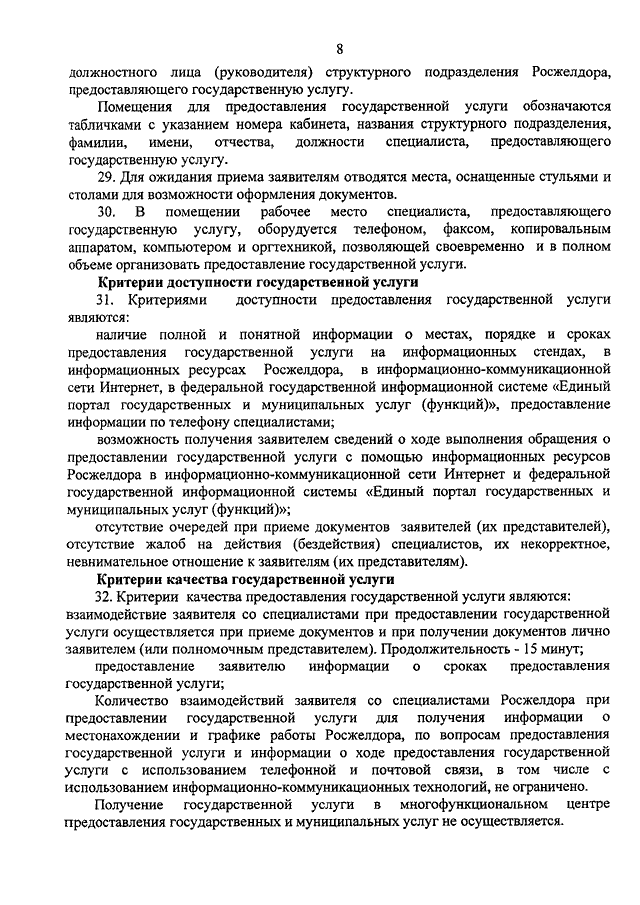 8

должностного лица (руководителя) структурного подразделения Росжелдора, предоставляющего государственную услугу.

Помещения для предоставления государственной услуги обозначаются табличками с указанием номера кабинета, названия структурного подразделения, фамилии, имени, отчества, должности специалиста, предоставляющего государственную услугу.

29. Для ожидания приема заявителям отводятся места, оснащенные стульями и столами для возможности оформления документов.

30. В помещении рабочее место специалиста, предоставляющего государственную услугу, оборудуется телефоном, факсом, копировальным аппаратом, компьютером и оргтехникой, позволяющей своевременно и в полном объеме организовать предоставление государственной услуги.

Критерии доступности государственной услуги

31. Критериями доступности предоставления государственной услуги являются:

наличие полной и понятной информации о местах, порядке и сроках предоставления государственной услуги на информационных стендах, в информационных ресурсах Росжелдора, в информационно-коммуникационной сети Интернет, в федеральной государственной информационной системе «Единый портал государственных и муниципальных услуг (функций)», предоставление информации по телефону специалистами;

возможность получения заявителем сведений о ходе выполнения обращения о предоставлении государственной услуги с помощью информационных ресурсов Росжелдора в информационно-коммуникационной сети Интернет и федеральной государственной информационной системы «Единый портал государственных и муниципальных услуг (функций)»;

отсутствие очередей при приеме документов заявителей (их представителей), отсутствие жалоб на действия (бездействия) специалистов, их некорректное, невнимательное отношение к заявителям (их представителям).

Критерии качества государственной услуги

32. Критерии качества предоставления государственной услуги являются:

взаимодействие заявителя со специалистами при предоставлении государственной услуги осуществляется при приеме документов и при получении документов лично заявителем (или полномочным представителем). Продолжительность - 15 минут;

предоставление заявителю информации о сроках предоставления государственной услуги;

Количество взаимодействий заявителя со специалистами Росжелдора при предоставлении государственной услуги для получения информации о местонахождении и графике работы Росжелдора, по вопросам предоставления государственной услуги и информации о ходе предоставления государственной услуги с использованием телефонной и почтовой связи, в том числе с использованием информационно-коммуникационных технологий, не ограничено.

Получение государственной услуги в многофункциональном центре предоставления государственных и муниципальных услуг не осуществляется.